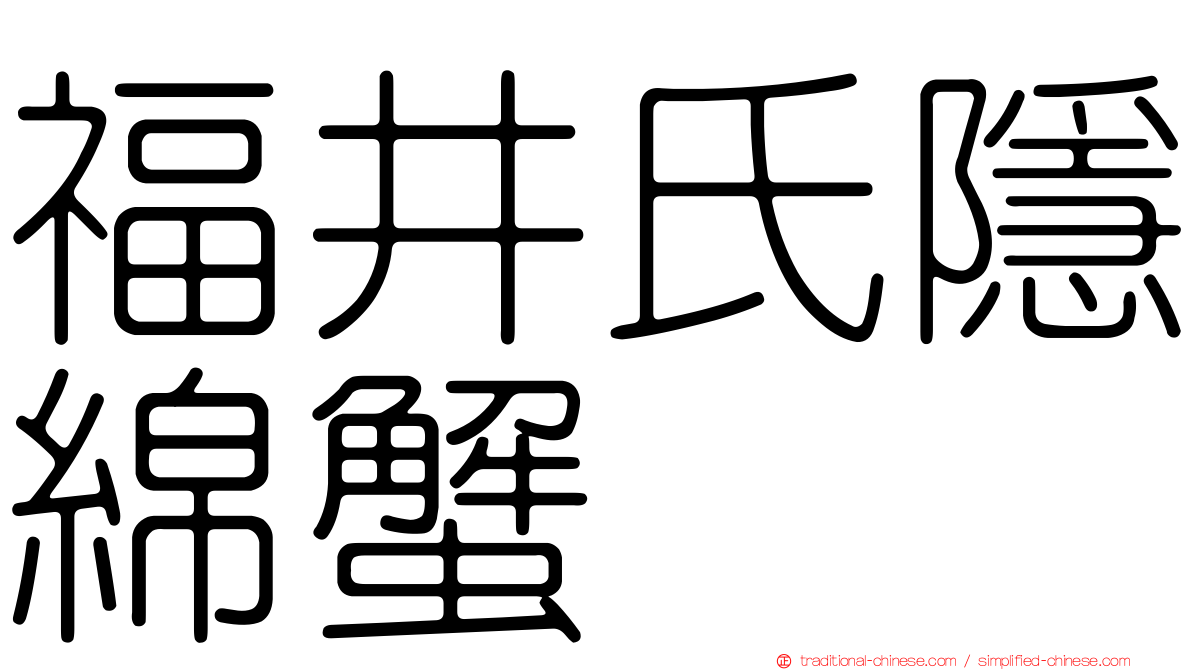 福井氏隱綿蟹

traditional-chinese.com / simplified-chinese.com